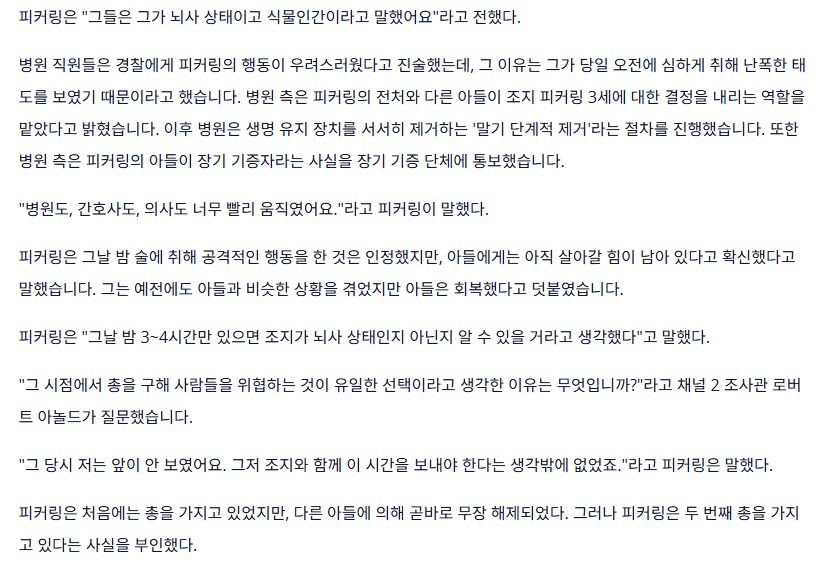 피커링은 "그들은 그가 뇌사 상태이고 식물인간이라고 말했어요"라고 전했다.

병원 직원들은 경찰에게 피커링의 행동이 우려스러웠다고 진술했는데, 그 이유는 그가 당일 오전에 심하게 취해 난폭한 태도를 보였기 때문이라고 했습니다. 병원 측은 피커링의 전처와 다른 아들이 조지 피커링 3세에 대한 결정을 내리는 역할을 맡았다고 밝혔습니다. 이후 병원은 생명 유지 장치를 서서히 제거하는 '말기 단계적 제거'라는 절차를 진행했습니다. 또한 병원 측은 피커링의 아들이 장기 기증자라는 사실을 장기 기증 단체에 통보했습니다.

"병원도, 간호사도, 의사도 너무 빨리 움직였어요."라고 피커링이 말했다.

피커링은 그날 밤 술에 취해 공격적인 행동을 한 것은 인정했지만, 아들에게는 아직 살아갈 힘이 남아 있다고 확신했다고 말했습니다. 그는 예전에도 아들과 비슷한 상황을 겪었지만 아들은 회복했다고 덧붙였습니다.

피커링은 "그날 밤 3~4시간만 있으면 조지가 뇌사 상태인지 아닌지 알 수 있을 거라고 생각했다"고 말했다.

"그 시점에서 총을 구해 사람들을 위협하는 것이 유일한 선택이라고 생각한 이유는 무엇입니까?"라고 채널 2 조사관 로버트 아놀드가 질문했습니다.

"그 당시 저는 앞이 안 보였어요. 그저 조지와 함께 이 시간을 보내야 한다는 생각밖에 없었죠."라고 피커링은 말했다.

피커링은 처음에는 총을 가지고 있었지만, 다른 아들에 의해 곧바로 무장 해제되었다. 그러나 피커링은 두 번째 총을 가지고 있다는 사실을 부인했다.